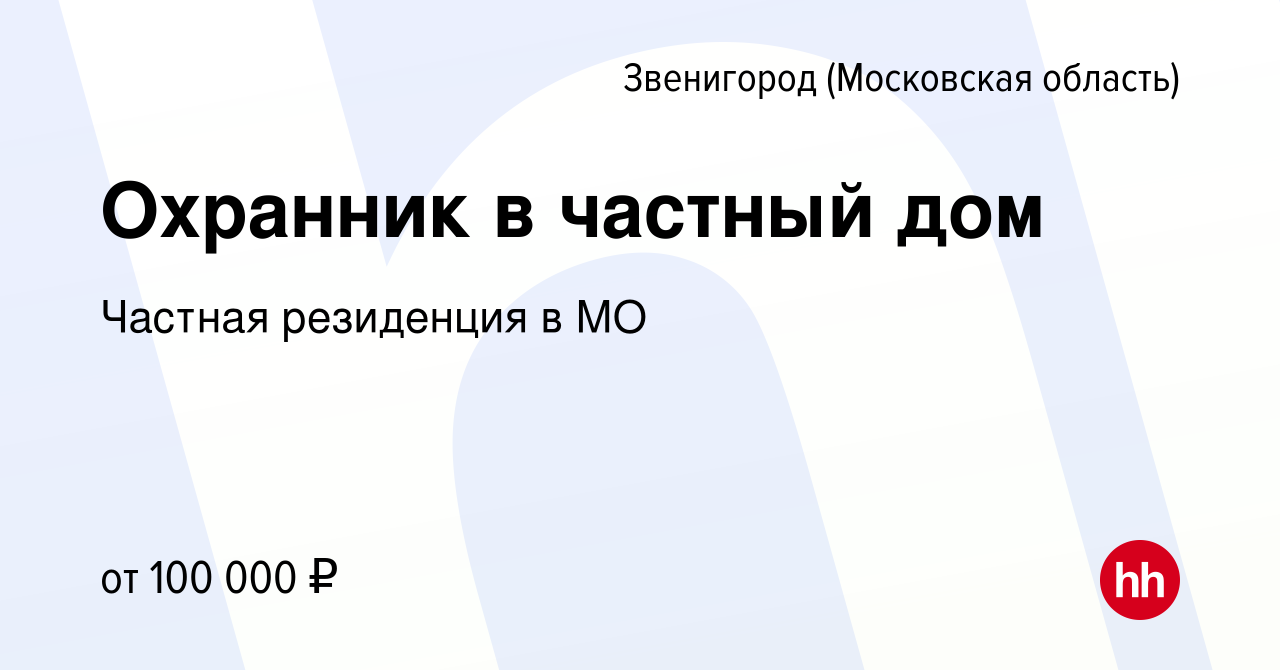 Звенигород (Московская область)

Охранник в частный дом

Частная резиденция в МО

от 100 000 ₽

hh